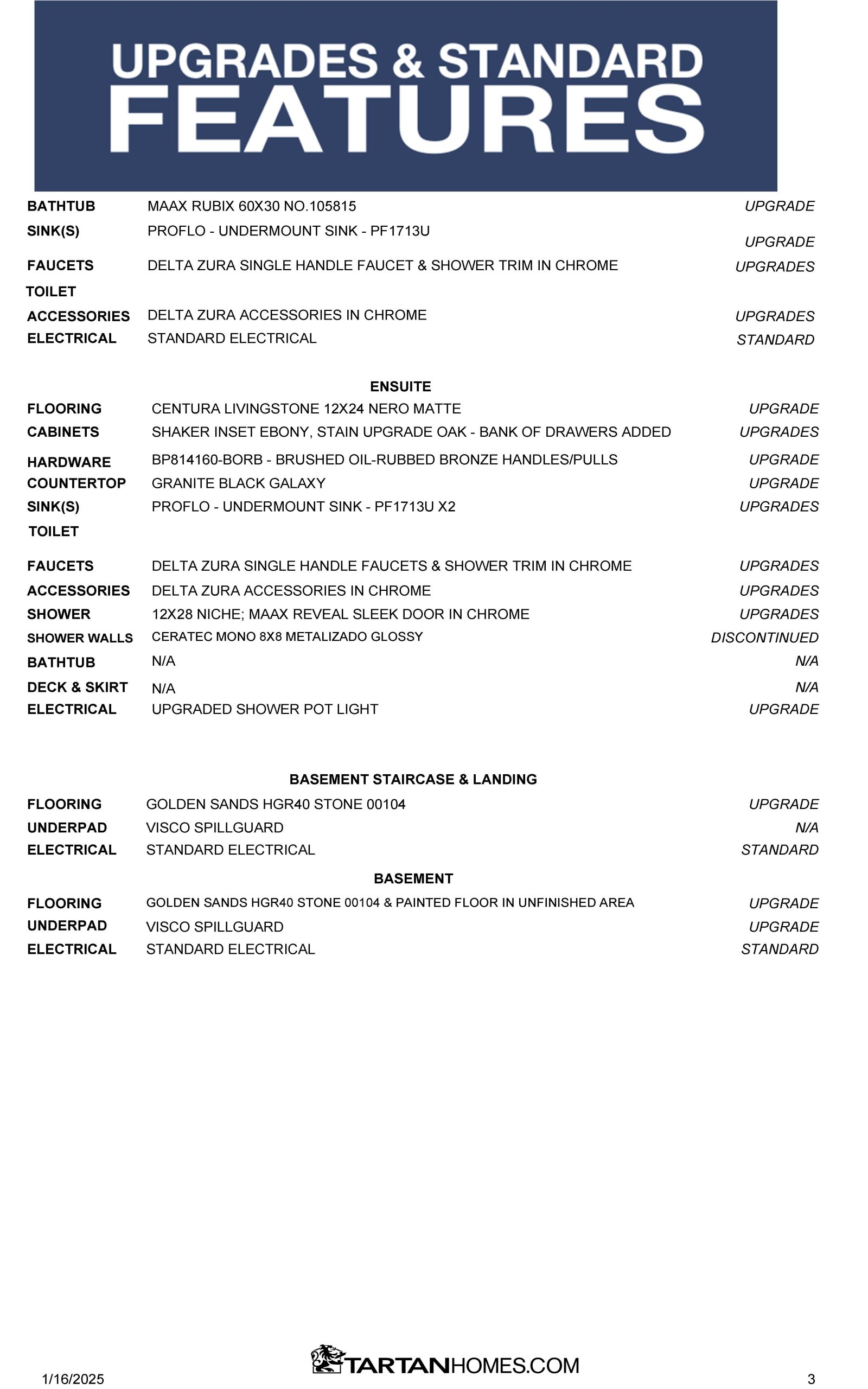 UPGRADES & STANDARD FEATURES

| | | |
|---|---|---|
| BATHTUB | MAAX RUBIX 60X30 NO.105815 | UPGRADE |
| SINK(S) | PROFLO - UNDERMOUNT SINK - PF1713U | UPGRADE |
| FAUCETS | DELTA ZURA SINGLE HANDLE FAUCET & SHOWER TRIM IN CHROME | UPGRADES |
| TOILET | | |
| ACCESSORIES | DELTA ZURA ACCESSORIES IN CHROME | UPGRADES |
| ELECTRICAL | STANDARD ELECTRICAL | STANDARD |

ENSUITE

| | | |
|---|---|---|
| FLOORING | CENTURA LIVINGSTONE 12X24 NERO MATTE | UPGRADE |
| CABINETS | SHAKER INSET EBONY, STAIN UPGRADE OAK - BANK OF DRAWERS ADDED | UPGRADES |
| HARDWARE | BP814160-BORB - BRUSHED OIL-RUBBED BRONZE HANDLES/PULLS | UPGRADE |
| COUNTERTOP | GRANITE BLACK GALAXY | UPGRADE |
| SINK(S) | PROFLO - UNDERMOUNT SINK - PF1713U X2 | UPGRADES |
| TOILET | | |
| FAUCETS | DELTA ZURA SINGLE HANDLE FAUCETS & SHOWER TRIM IN CHROME | UPGRADES |
| ACCESSORIES | DELTA ZURA ACCESSORIES IN CHROME | UPGRADES |
| SHOWER | 12X28 NICHE; MAAX REVEAL SLEEK DOOR IN CHROME | UPGRADES |
| SHOWER WALLS | CERATEC MONO 8X8 METALIZADO GLOSSY | DISCONTINUED |
| BATHTUB | N/A | N/A |
| DECK & SKIRT | N/A | N/A |
| ELECTRICAL | UPGRADED SHOWER POT LIGHT | UPGRADE |

BASEMENT STAIRCASE & LANDING

| | | |
|---|---|---|
| FLOORING | GOLDEN SANDS HGR40 STONE 00104 | UPGRADE |
| UNDERPAD | VISCO SPILLGUARD | N/A |
| ELECTRICAL | STANDARD ELECTRICAL | STANDARD |

BASEMENT

| | | |
|---|---|---|
| FLOORING | GOLDEN SANDS HGR40 STONE 00104 & PAINTED FLOOR IN UNFINISHED AREA | UPGRADE |
| UNDERPAD | VISCO SPILLGUARD | UPGRADE |
| ELECTRICAL | STANDARD ELECTRICAL | STANDARD |

1/16/2025 TARTANHOMES.COM 3